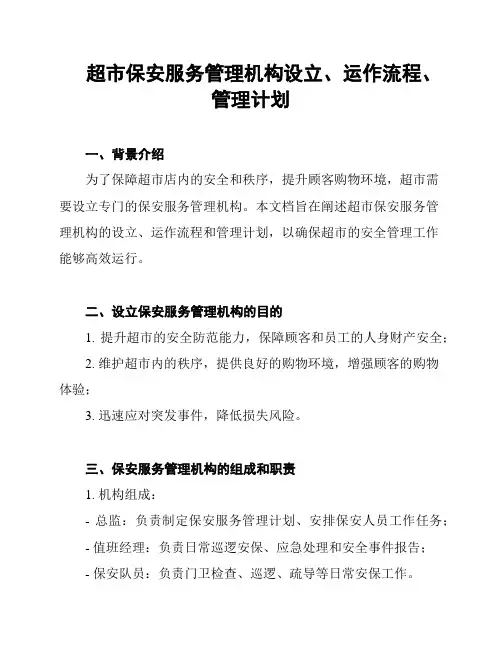 超市保安服务管理机构设立、运作流程、管理计划

一、背景介绍

为了保障超市店内的安全和秩序，提升顾客购物环境，超市需要设立专门的保安服务管理机构。本文档旨在阐述超市保安服务管理机构的设立、运作流程和管理计划，以确保超市的安全管理工作能够高效运行。

二、设立保安服务管理机构的目的

1. 提升超市的安全防范能力，保障顾客和员工的人身财产安全；

2. 维护超市内的秩序，提供良好的购物环境，增强顾客的购物体验；

3. 迅速应对突发事件，降低损失风险。

三、保安服务管理机构的组成和职责

1. 机构组成：

- 总监：负责制定保安服务管理计划、安排保安人员工作任务；

- 值班经理：负责日常巡逻安保、应急处理和安全事件报告；

- 保安队员：负责门卫检查、巡逻、疏导等日常安保工作。